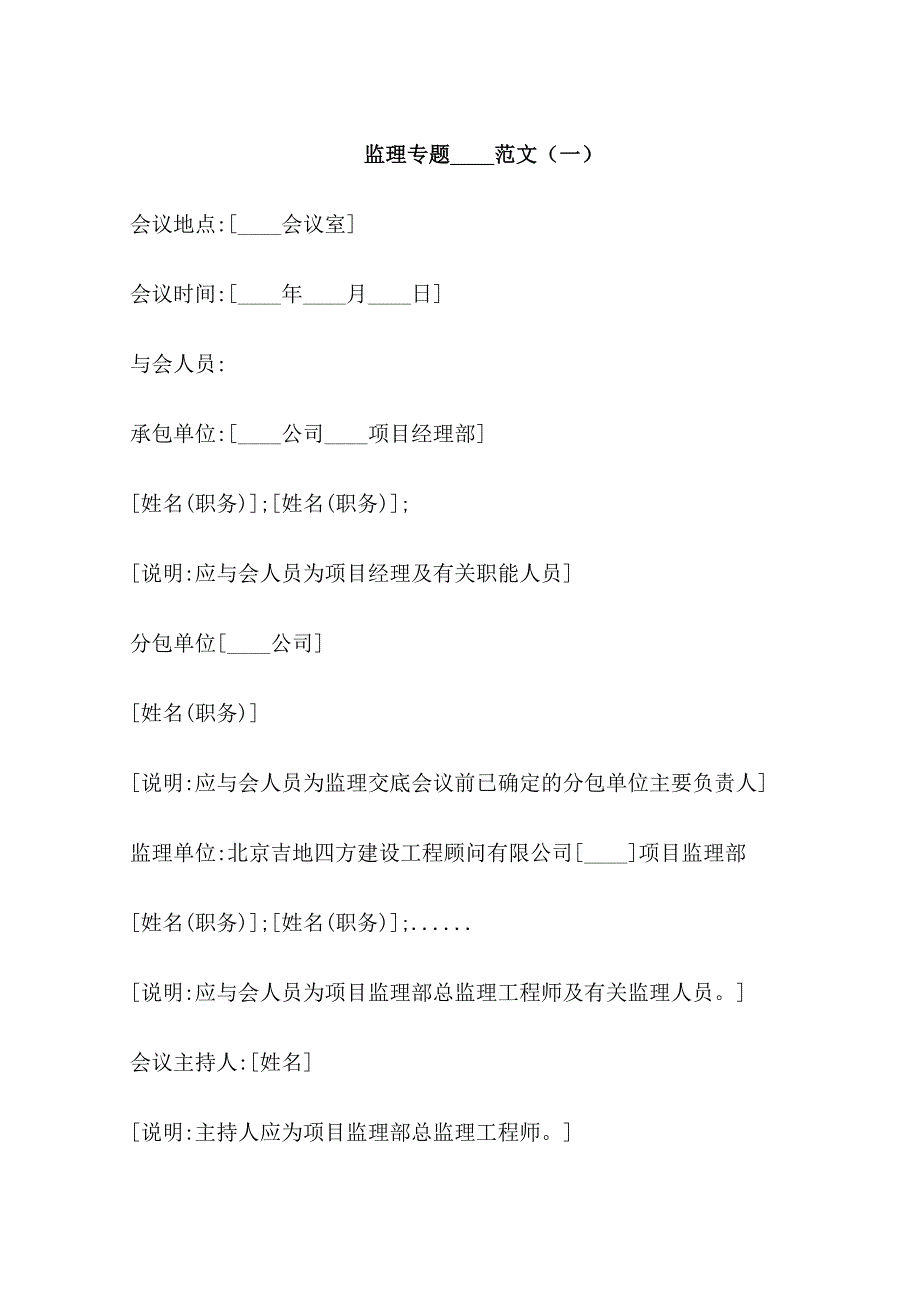 监理专题____范文（一）

会议地点:[____会议室]

会议时间:[____年____月____日]

与会人员:

承包单位:[____公司____项目经理部]

[姓名(职务)];[姓名(职务)];

[说明:应与会人员为项目经理及有关职能人员]

分包单位[____公司]

[姓名(职务)]

[说明:应与会人员为监理交底会议前已确定的分包单位主要负责人]

监理单位:北京吉地四方建设工程顾问有限公司[____]项目监理部

[姓名(职务)];[姓名(职务)];......

[说明:应与会人员为项目监理部总监理工程师及有关监理人员。]

会议主持人:[姓名]

[说明:主持人应为项目监理部总监理工程师。]